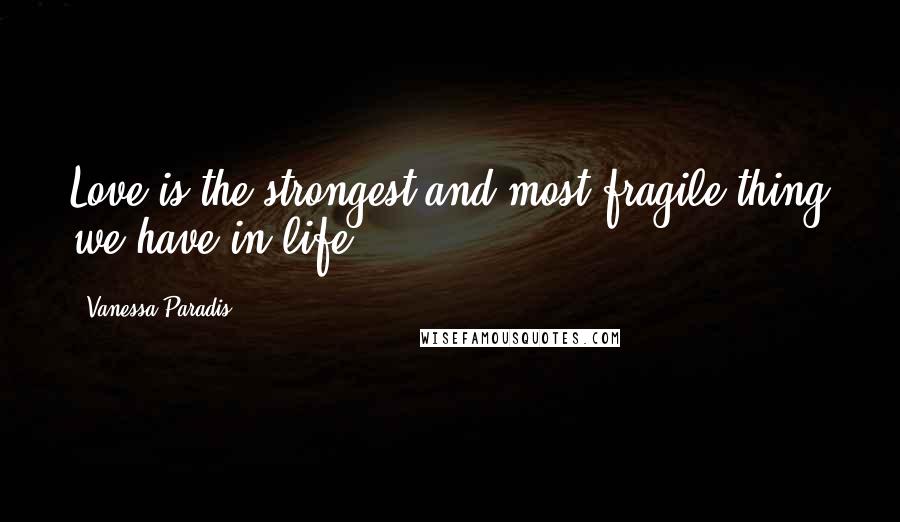 Love is the strongest and most fragile thing we have in life.

Vanessa Paradis

WISEFAMOUSQUOTES.COM